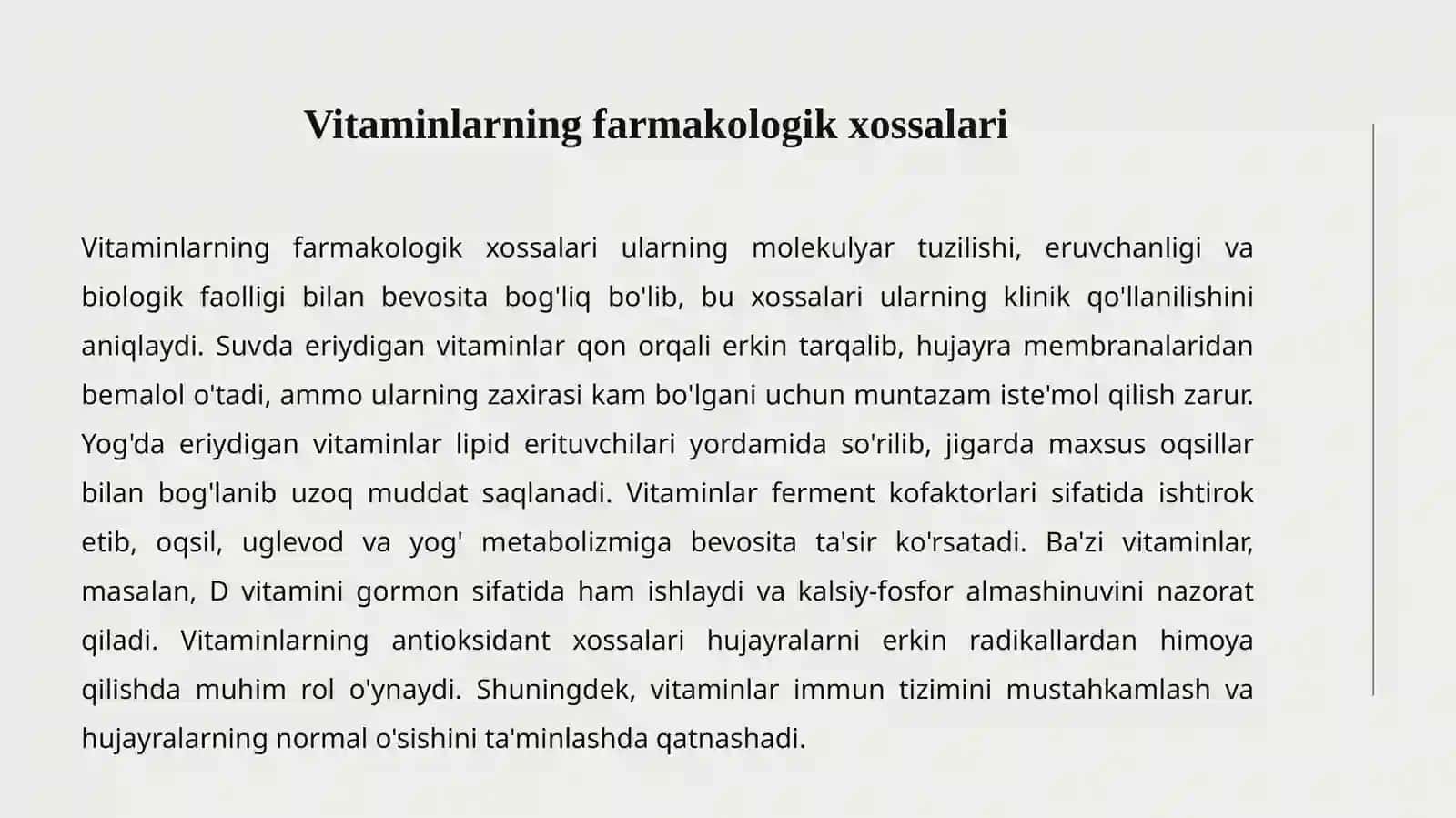 Vitaminlarning farmakologik xossalari

Vitaminlarning farmakologik xossalari ularning molekulyar tuzilishi, eruvchanligi va biologik faolligi bilan bevosita bog'liq bo'lib, bu xossalari ularning klinik qo'llanilishini aniqlaydi. Suvda eriydigan vitaminlar qon orqali erkin tarqalib, hujayra membranalaridan bemalol o'tadi, ammo ularning zaxirasi kam bo'lgani uchun muntazam iste'mol qilish zarur. Yog'da eriydigan vitaminlar lipid erituvchilari yordamida so'rilib, jigarda maxsus oqsillar bilan bog'lanib uzoq muddat saqlanadi. Vitaminlar ferment kofaktorlari sifatida ishtirok etib, oqsil, uglevod va yog' metabolizmiga bevosita ta'sir ko'rsatadi. Ba'zi vitaminlar, masalan, D vitamini gormon sifatida ham ishlaydi va kalsiy-fosfor almashinuvini nazorat qiladi. Vitaminlarning antioksidant xossalari hujayralarni erkin radikallardan himoya qilishda muhim rol o'ynaydi. Shuningdek, vitaminlar immun tizimini mustahkamlash va hujayralarning normal o'sishini ta'minlashda qatnashadi.